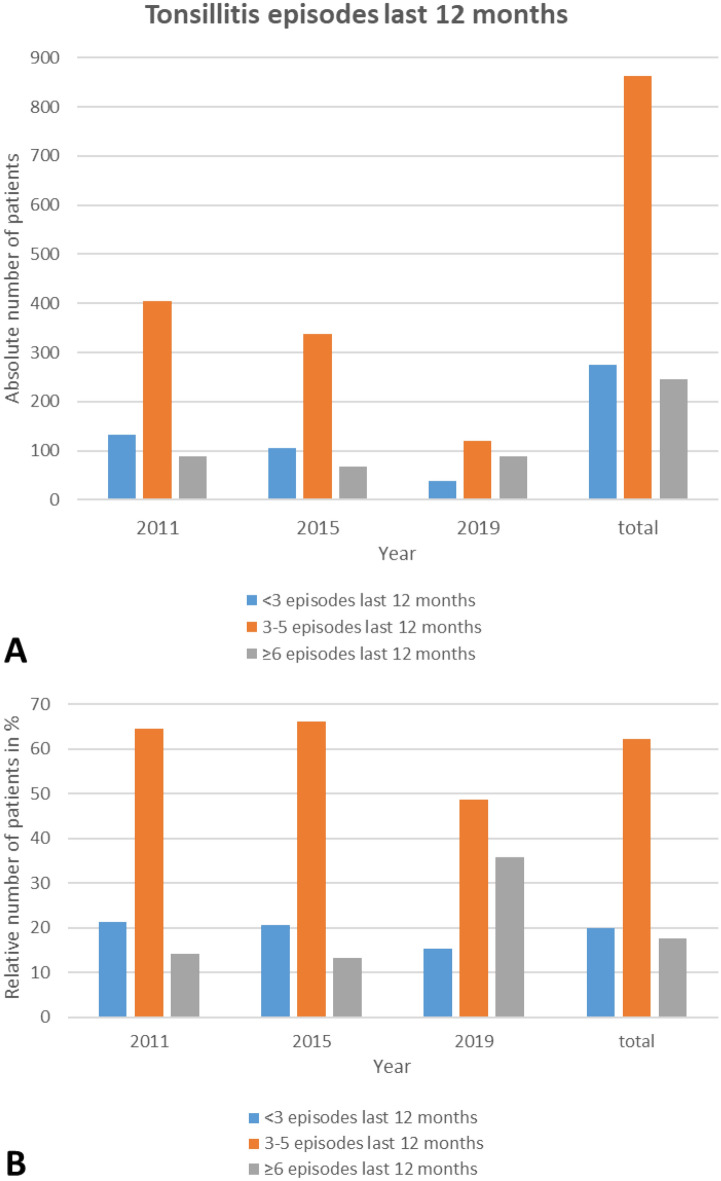 Tonsillitis episodes last 12 months

Absolute number of patients

900
800
700
600
500
400
300
200
100
0

2011
2015
2019
total

Year

<3 episodes last 12 months
3-5 episodes last 12 months
≥6 episodes last 12 months

A

Relative number of patients in %

70
60
50
40
30
20
10
0

2011
2015
2019
total

Year

<3 episodes last 12 months
3-5 episodes last 12 months
≥6 episodes last 12 months

B